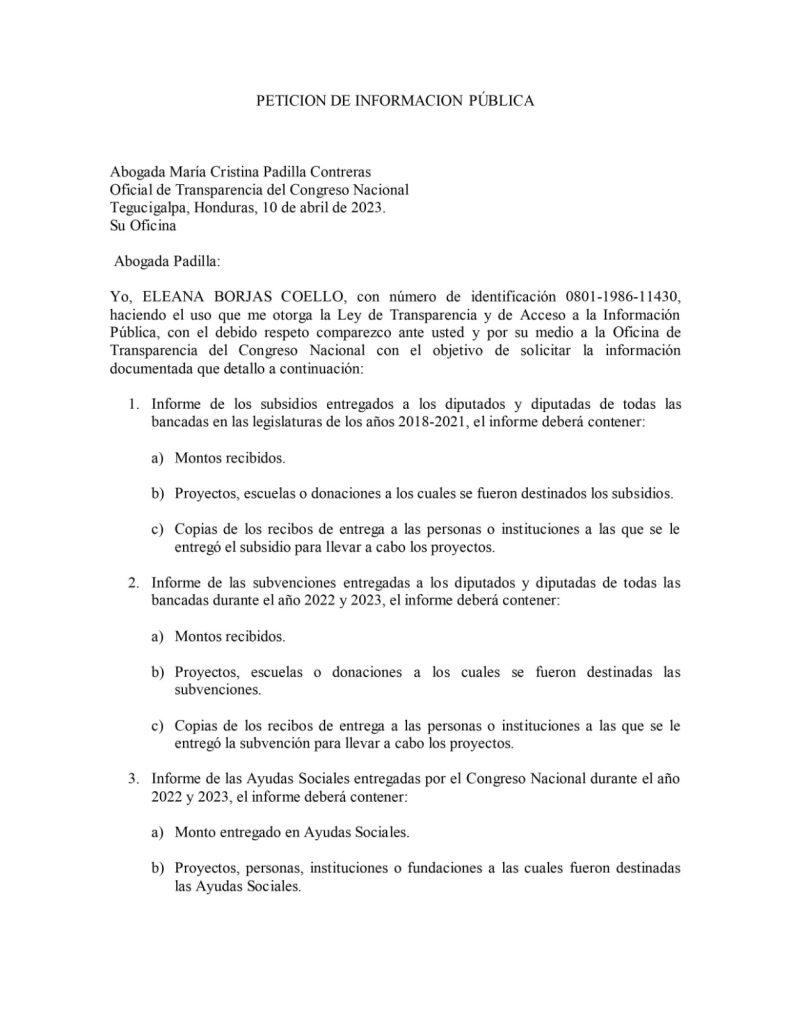 PETICION DE INFORMACION PÚBLICA

Abogada María Cristina Padilla Contreras
Oficial de Transparencia del Congreso Nacional
Tegucigalpa, Honduras, 10 de abril de 2023.
Su Oficina

Abogada Padilla:

Yo, ELEANA BORJAS COELLO, con número de identificación 0801-1986-11430, haciendo el uso que me otorga la Ley de Transparencia y de Acceso a la Información Pública, con el debido respeto comparezco ante usted y por su medio a la Oficina de Transparencia del Congreso Nacional con el objetivo de solicitar la información documentada que detallo a continuación:

1. Informe de los subsidios entregados a los diputados y diputadas de todas las bancadas en las legislaturas de los años 2018-2021, el informe deberá contener:

a) Montos recibidos.

b) Proyectos, escuelas o donaciones a los cuales se fueron destinados los subsidios.

c) Copias de los recibos de entrega a las personas o instituciones a las que se le entregó el subsidio para llevar a cabo los proyectos.

2. Informe de las subvenciones entregadas a los diputados y diputadas de todas las bancadas durante el año 2022 y 2023, el informe deberá contener:

a) Montos recibidos.

b) Proyectos, escuelas o donaciones a los cuales se fueron destinadas las subvenciones.

c) Copias de los recibos de entrega a las personas o instituciones a las que se le entregó la subvención para llevar a cabo los proyectos.

3. Informe de las Ayudas Sociales entregadas por el Congreso Nacional durante el año 2022 y 2023, el informe deberá contener:

a) Monto entregado en Ayudas Sociales.

b) Proyectos, personas, instituciones o fundaciones a las cuales fueron destinadas las Ayudas Sociales.